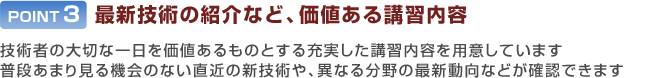 POINT 3 最新技術の紹介など、価値ある講習内容

技術者の大切な一日を価値あるものとする充実した講習内容を用意しています
普段あまり見る機会のない直近の新技術や、異なる分野の最新動向などが確認できます